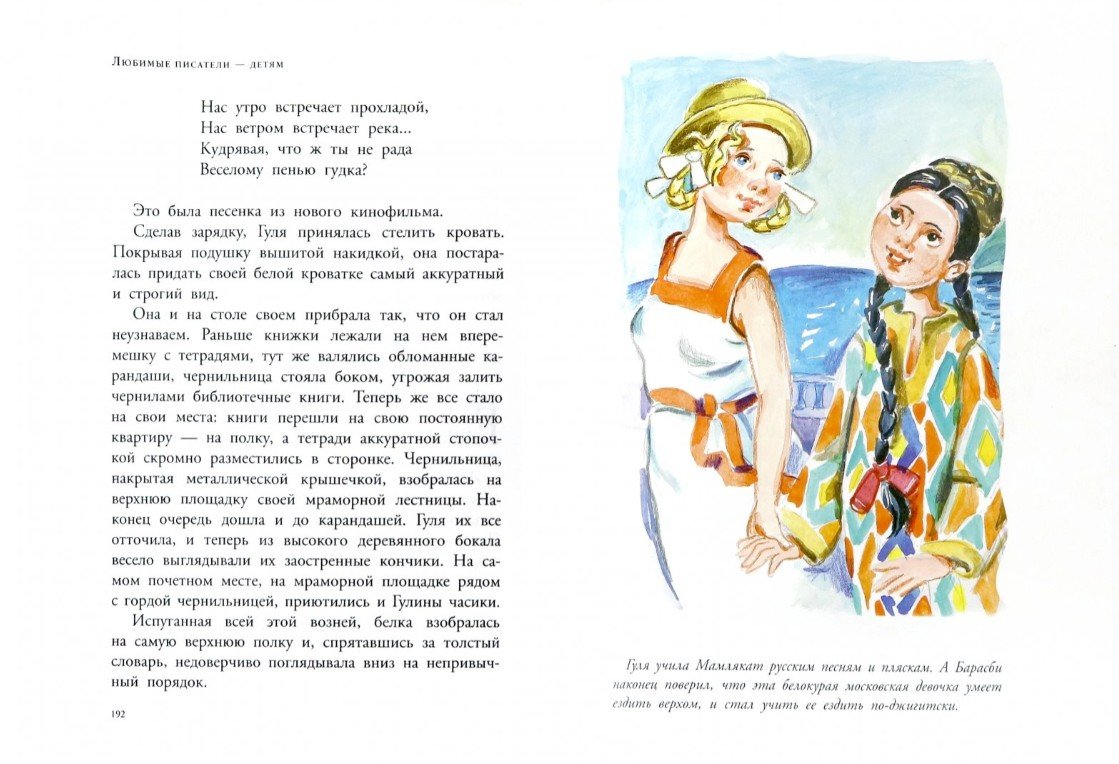 Любимые писатели — детям

Нас утро встречает прохладой,
Нас ветром встречает река...
Кудрявая, что ж ты не рада
Веселому пенью гудка?

Это была песенка из нового кинофильма.

Сделав зарядку, Гуля принялась стелить кровать. Покрывая подушку вышитой накидкой, она постаралась придать своей белой кроватке самый аккуратный и строгий вид.

Она и на столе своем прибрала так, что он стал неузнаваем. Раньше книжки лежали на нем вперемешку с тетрадями, тут же валялись обломанные карандаши, чернильница стояла боком, угрожая залить чернилами библиотечные книги. Теперь же все стало на свои места: книги перешли на свою постоянную квартиру — на полку, а тетради аккуратной стопочкой скромно разместились в сторонке. Чернильница, накрытая металлической крышечкой, взобралась на верхнюю площадку своей мраморной лестницы. Наконец очередь дошла и до карандашей. Гуля их все отточила, и теперь из высокого деревянного бокала весело выглядывали их заостренные кончики. На самом почетном месте, на мраморной площадке рядом с гордой чернильницей, приютились и Гулины часики.

Испуганная всей этой возней, белка взобралась на самую верхнюю полку и, спрятавшись за толстый словарь, недоверчиво поглядывала вниз на непривычный порядок.

192

Гуля учила Мамлякат русским песням и пляскам. А Барасби наконец поверил, что эта белокурая московская девочка умеет ездить верхом, и стал учить ее ездить по-джигитски.